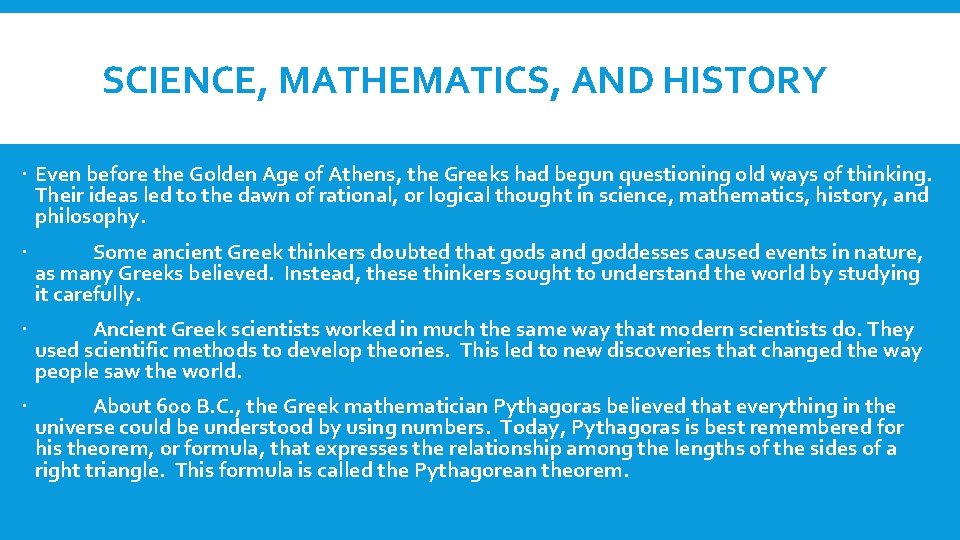 SCIENCE, MATHEMATICS, AND HISTORY

• Even before the Golden Age of Athens, the Greeks had begun questioning old ways of thinking. Their ideas led to the dawn of rational, or logical thought in science, mathematics, history, and philosophy.

• Some ancient Greek thinkers doubted that gods and goddesses caused events in nature, as many Greeks believed. Instead, these thinkers sought to understand the world by studying it carefully.

• Ancient Greek scientists worked in much the same way that modern scientists do. They used scientific methods to develop theories. This led to new discoveries that changed the way people saw the world.

• About 600 B.C., the Greek mathematician Pythagoras believed that everything in the universe could be understood by using numbers. Today, Pythagoras is best remembered for his theorem, or formula, that expresses the relationship among the lengths of the sides of a right triangle. This formula is called the Pythagorean theorem.